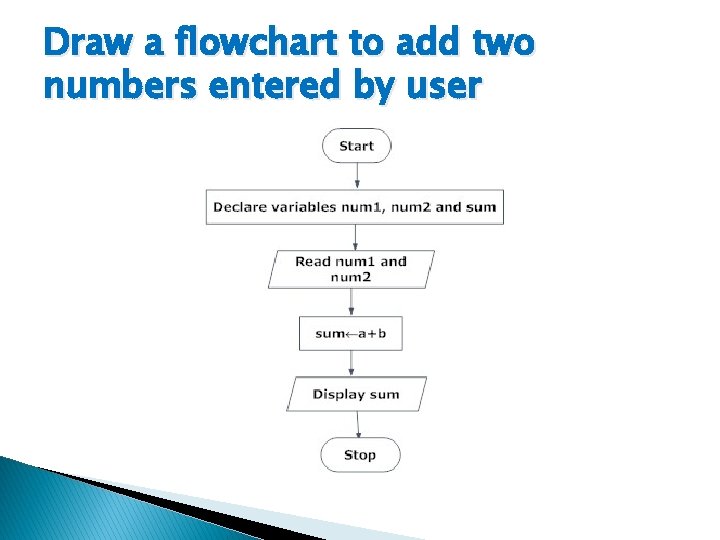 Draw a flowchart to add two numbers entered by user

Start

Declare variables num1, num2 and sum

Read num1 and num2

sum←a+b

Display sum

Stop